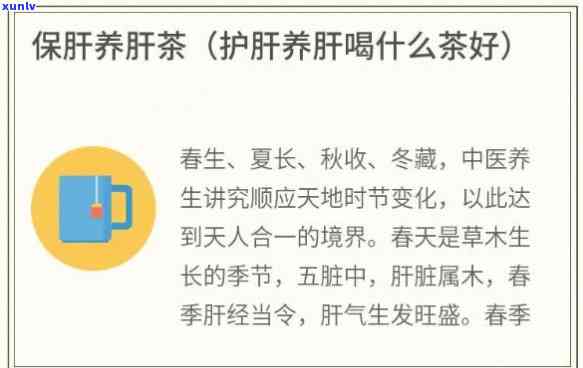 xunlv

保肝养肝茶（护肝养肝喝什么茶好）

春生、夏长、秋收、冬藏，中医养生讲究顺应天地时节变化，以此达到天人合一的境界。春天是草木生长的季节，五脏中，肝脏属木，春季肝经当令，肝气生发旺盛。春季